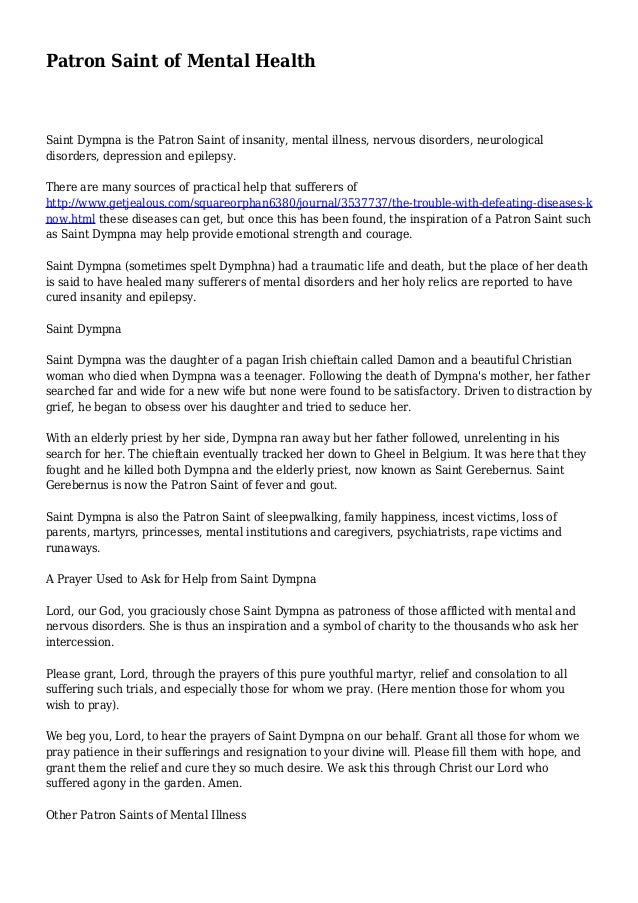 Patron Saint of Mental Health

Saint Dympna is the Patron Saint of insanity, mental illness, nervous disorders, neurological disorders, depression and epilepsy.

There are many sources of practical help that sufferers of http://www.getjealous.com/squareorphan6380/journal/3537737/the-trouble-with-defeating-diseases-know.html these diseases can get, but once this has been found, the inspiration of a Patron Saint such as Saint Dympna may help provide emotional strength and courage.

Saint Dympna (sometimes spelt Dymphna) had a traumatic life and death, but the place of her death is said to have healed many sufferers of mental disorders and her holy relics are reported to have cured insanity and epilepsy.

Saint Dympna

Saint Dympna was the daughter of a pagan Irish chieftain called Damon and a beautiful Christian woman who died when Dympna was a teenager. Following the death of Dympna's mother, her father searched far and wide for a new wife but none were found to be satisfactory. Driven to distraction by grief, he began to obsess over his daughter and tried to seduce her.

With an elderly priest by her side, Dympna ran away but her father followed, unrelenting in his search for her. The chieftain eventually tracked her down to Gheel in Belgium. It was here that they fought and he killed both Dympna and the elderly priest, now known as Saint Gerebernus. Saint Gerebernus is now the Patron Saint of fever and gout.

Saint Dympna is also the Patron Saint of sleepwalking, family happiness, incest victims, loss of parents, martyrs, princesses, mental institutions and caregivers, psychiatrists, rape victims and runaways.

A Prayer Used to Ask for Help from Saint Dympna

Lord, our God, you graciously chose Saint Dympna as patroness of those afflicted with mental and nervous disorders. She is thus an inspiration and a symbol of charity to the thousands who ask her intercession.

Please grant, Lord, through the prayers of this pure youthful martyr, relief and consolation to all suffering such trials, and especially those for whom we pray. (Here mention those for whom you wish to pray).

We beg you, Lord, to hear the prayers of Saint Dympna on our behalf. Grant all those for whom we pray patience in their sufferings and resignation to your divine will. Please fill them with hope, and grant them the relief and cure they so much desire. We ask this through Christ our Lord who suffered agony in the garden. Amen.

Other Patron Saints of Mental Illness